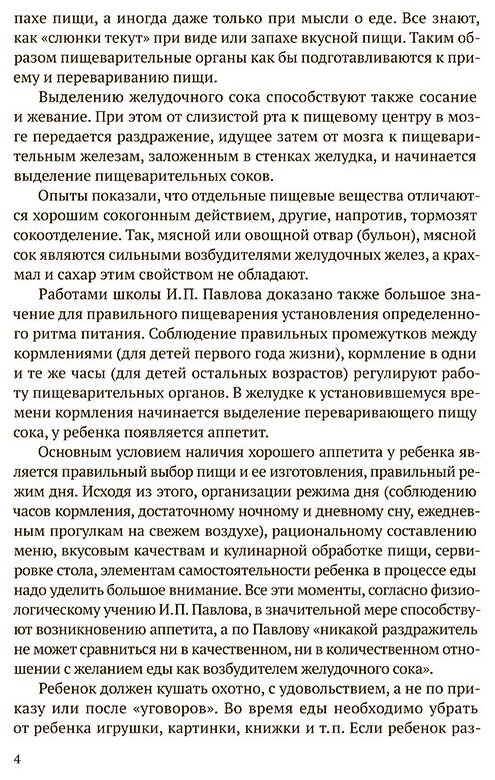 пахе пищи, а иногда даже только при мысли о еде. Все знают, как «слюнки текут» при виде или запахе вкусной пищи. Таким образом пищеварительные органы как бы подготавливаются к приему и перевариванию пищи.

Выделению желудочного сока способствуют также сосание и жевание. При этом от слизистой рта к пищевому центру в мозге передается раздражение, идущее затем от мозга к пищеварительным железам, заложенным в стенках желудка, и начинается выделение пищеварительных соков.

Опыты показали, что отдельные пищевые вещества отличаются хорошим сокогонным действием, другие, напротив, тормозят сокоотделение. Так, мясной или овощной отвар (бульон), мясной сок являются сильными возбудителями желудочных желез, а крахмал и сахар этим свойством не обладают.

Работами школы И.П. Павлова доказано также большое значение для правильного пищеварения установления определенного ритма питания. Соблюдение правильных промежутков между кормлениями (для детей первого года жизни), кормление в одни и те же часы (для детей остальных возрастов) регулируют работу пищеварительных органов. В желудке к установившемуся времени кормления начинается выделение переваривающего пищу сока, у ребенка появляется аппетит.

Основным условием наличия хорошего аппетита у ребенка является правильный выбор пищи и ее изготовления, правильный режим дня. Исходя из этого, организации режима дня (соблюдению часов кормления, достаточному ночному и дневному сну, ежедневным прогулкам на свежем воздухе), рациональному составлению меню, вкусовым качествам и кулинарной обработке пищи, сервировке стола, элементам самостоятельности ребенка в процессе еды надо уделить большое внимание. Все эти моменты, согласно физиологическому учению И.П. Павлова, в значительной мере способствуют возникновению аппетита, а по Павлову «никакой раздражитель не может сравниться ни в качественном, ни в количественном отношении с желанием еды как возбудителем желудочного сока».

Ребенок должен кушать охотно, с удовольствием, а не по приказу или после «уговоров». Во время еды необходимо убрать от ребенка игрушки, картинки, книжки и т.п. Если ребенок раз-

4